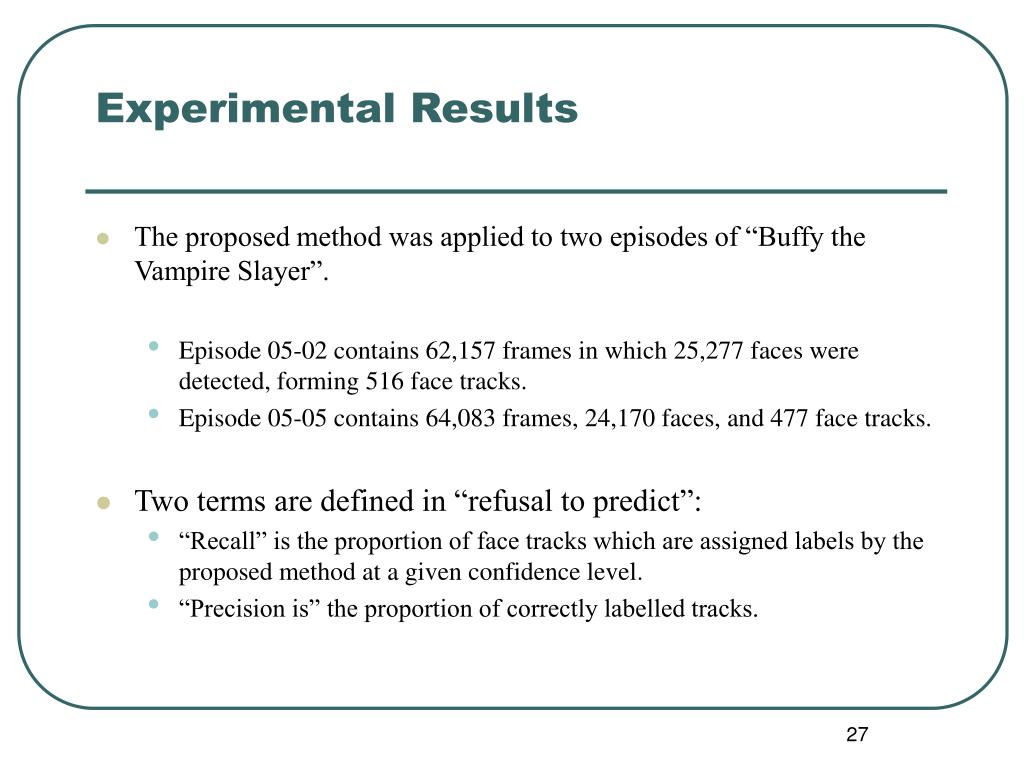 Experimental Results

The proposed method was applied to two episodes of “Buffy the Vampire Slayer”.

Episode 05-02 contains 62,157 frames in which 25,277 faces were detected, forming 516 face tracks.

Episode 05-05 contains 64,083 frames, 24,170 faces, and 477 face tracks.

Two terms are defined in “refusal to predict”:

“Recall” is the proportion of face tracks which are assigned labels by the proposed method at a given confidence level.

“Precision is” the proportion of correctly labelled tracks.

27